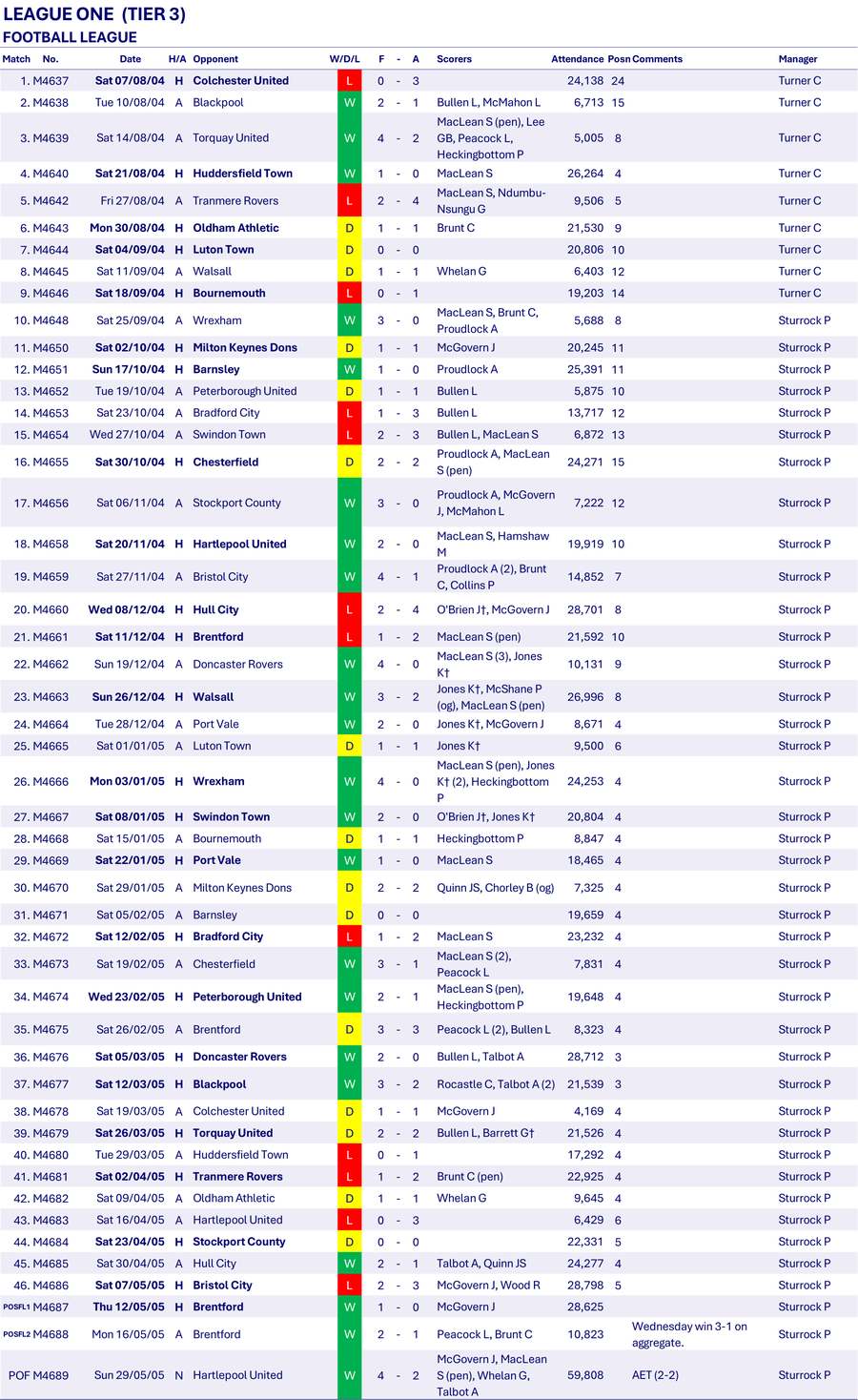 LEAGUE ONE (TIER 3)
FOOTBALL LEAGUE

| Match | No. | Date | H/A | Opponent | W/D/L | F | - | A | Scorers | Attendance | Posn | Comments | Manager |
|---|---|---|---|---|---|---|---|---|---|---|---|---|---|
| 1. | M4637 | Sat 07/08/04 | H | Colchester United | L | 0 | - | 3 | | 24,138 | 24 | | Turner C |
| 2. | M4638 | Tue 10/08/04 | A | Blackpool | W | 2 | - | 1 | Bullen L, McMahon L | 6,713 | 15 | | Turner C |
| 3. | M4639 | Sat 14/08/04 | A | Torquay United | W | 4 | - | 2 | MacLean S (pen), Lee GB, Peacock L, Heckingbottom P | 5,005 | 8 | | Turner C |
| 4. | M4640 | Sat 21/08/04 | H | Huddersfield Town | W | 1 | - | 0 | MacLean S | 26,264 | 4 | | Turner C |
| 5. | M4642 | Fri 27/08/04 | A | Tranmere Rovers | L | 2 | - | 4 | MacLean S, Ndumbu-Nsungu G | 9,506 | 5 | | Turner C |
| 6. | M4643 | Mon 30/08/04 | H | Oldham Athletic | D | 1 | - | 1 | Brunt C | 21,530 | 9 | | Turner C |
| 7. | M4644 | Sat 04/09/04 | H | Luton Town | D | 0 | - | 0 | | 20,806 | 10 | | Turner C |
| 8. | M4645 | Sat 11/09/04 | A | Walsall | D | 1 | - | 1 | Whelan G | 6,403 | 12 | | Turner C |
| 9. | M4646 | Sat 18/09/04 | H | Bournemouth | L | 0 | - | 1 | | 19,203 | 14 | | Turner C |
| 10. | M4648 | Sat 25/09/04 | A | Wrexham | W | 3 | - | 0 | MacLean S, Brunt C, Proudlock A | 5,688 | 8 | | Sturrock P |
| 11. | M4650 | Sat 02/10/04 | H | Milton Keynes Dons | D | 1 | - | 1 | McGovern J | 20,245 | 11 | | Sturrock P |
| 12. | M4651 | Sun 17/10/04 | H | Barnsley | W | 1 | - | 0 | Proudlock A | 25,391 | 11 | | Sturrock P |
| 13. | M4652 | Tue 19/10/04 | A | Peterborough United | D | 1 | - | 1 | Bullen L | 5,875 | 10 | | Sturrock P |
| 14. | M4653 | Sat 23/10/04 | A | Bradford City | L | 1 | - | 3 | Bullen L | 13,717 | 12 | | Sturrock P |
| 15. | M4654 | Wed 27/10/04 | A | Swindon Town | L | 2 | - | 3 | Bullen L, MacLean S | 6,872 | 13 | | Sturrock P |
| 16. | M4655 | Sat 30/10/04 | H | Chesterfield | D | 2 | - | 2 | Proudlock A, MacLean S (pen) | 24,271 | 15 | | Sturrock P |
| 17. | M4656 | Sat 06/11/04 | A | Stockport County | W | 3 | - | 0 | Proudlock A, McGovern J, McMahon L | 7,222 | 12 | | Sturrock P |
| 18. | M4658 | Sat 20/11/04 | H | Hartlepool United | W | 2 | - | 0 | MacLean S, Hamshaw M | 19,919 | 10 | | Sturrock P |
| 19. | M4659 | Sat 27/11/04 | A | Bristol City | W | 4 | - | 1 | Proudlock A (2), Brunt C, Collins P | 14,852 | 7 | | Sturrock P |
| 20. | M4660 | Wed 08/12/04 | H | Hull City | L | 2 | - | 4 | O'Brien J†, McGovern J | 28,701 | 8 | | Sturrock P |
| 21. | M4661 | Sat 11/12/04 | H | Brentford | L | 1 | - | 2 | MacLean S (pen) | 21,592 | 10 | | Sturrock P |
| 22. | M4662 | Sun 19/12/04 | A | Doncaster Rovers | W | 4 | - | 0 | MacLean S (3), Jones K† | 10,131 | 9 | | Sturrock P |
| 23. | M4663 | Sun 26/12/04 | H | Walsall | W | 3 | - | 2 | Jones K†, McShane P (og), MacLean S (pen) | 26,996 | 8 | | Sturrock P |
| 24. | M4664 | Tue 28/12/04 | A | Port Vale | W | 2 | - | 0 | Jones K†, McGovern J | 8,671 | 4 | | Sturrock P |
| 25. | M4665 | Sat 01/01/05 | A | Luton Town | D | 1 | - | 1 | Jones K† | 9,500 | 6 | | Sturrock P |
| 26. | M4666 | Mon 03/01/05 | H | Wrexham | W | 4 | - | 0 | MacLean S (pen), Jones K† (2), Heckingbottom P | 24,253 | 4 | | Sturrock P |
| 27. | M4667 | Sat 08/01/05 | H | Swindon Town | W | 2 | - | 0 | O'Brien J†, Jones K† | 20,804 | 4 | | Sturrock P |
| 28. | M4668 | Sat 15/01/05 | A | Bournemouth | D | 1 | - | 1 | Heckingbottom P | 8,847 | 4 | | Sturrock P |
| 29. | M4669 | Sat 22/01/05 | H | Port Vale | W | 1 | - | 0 | MacLean S | 18,465 | 4 | | Sturrock P |
| 30. | M4670 | Sat 29/01/05 | A | Milton Keynes Dons | D | 2 | - | 2 | Quinn JS, Chorley B (og) | 7,325 | 4 | | Sturrock P |
| 31. | M4671 | Sat 05/02/05 | A | Barnsley | D | 0 | - | 0 | | 19,659 | 4 | | Sturrock P |
| 32. | M4672 | Sat 12/02/05 | H | Bradford City | L | 1 | - | 2 | MacLean S | 23,232 | 4 | | Sturrock P |
| 33. | M4673 | Sat 19/02/05 | A | Chesterfield | W | 3 | - | 1 | MacLean S (2), Peacock L | 7,831 | 4 | | Sturrock P |
| 34. | M4674 | Wed 23/02/05 | H | Peterborough United | W | 2 | - | 1 | MacLean S (pen), Heckingbottom P | 19,648 | 4 | | Sturrock P |
| 35. | M4675 | Sat 26/02/05 | A | Brentford | D | 3 | - | 3 | Peacock L (2), Bullen L | 8,323 | 4 | | Sturrock P |
| 36. | M4676 | Sat 05/03/05 | H | Doncaster Rovers | W | 2 | - | 0 | Bullen L, Talbot A | 28,712 | 3 | | Sturrock P |
| 37. | M4677 | Sat 12/03/05 | H | Blackpool | W | 3 | - | 2 | Rocastle C, Talbot A (2) | 21,539 | 3 | | Sturrock P |
| 38. | M4678 | Sat 19/03/05 | A | Colchester United | D | 1 | - | 1 | McGovern J | 4,169 | 4 | | Sturrock P |
| 39. | M4679 | Sat 26/03/05 | H | Torquay United | D | 2 | - | 2 | Bullen L, Barrett G† | 21,526 | 4 | | Sturrock P |
| 40. | M4680 | Tue 29/03/05 | A | Huddersfield Town | L | 0 | - | 1 | | 17,292 | 4 | | Sturrock P |
| 41. | M4681 | Sat 02/04/05 | H | Tranmere Rovers | L | 1 | - | 2 | Brunt C (pen) | 22,925 | 4 | | Sturrock P |
| 42. | M4682 | Sat 09/04/05 | A | Oldham Athletic | D | 1 | - | 1 | Whelan G | 9,645 | 4 | | Sturrock P |
| 43. | M4683 | Sat 16/04/05 | A | Hartlepool United | L | 0 | - | 3 | | 6,429 | 6 | | Sturrock P |
| 44. | M4684 | Sat 23/04/05 | H | Stockport County | D | 0 | - | 0 | | 22,331 | 5 | | Sturrock P |
| 45. | M4685 | Sat 30/04/05 | A | Hull City | W | 2 | - | 1 | Talbot A, Quinn JS | 24,277 | 4 | | Sturrock P |
| 46. | M4686 | Sat 07/05/05 | H | Bristol City | L | 2 | - | 3 | McGovern J, Wood R | 28,798 | 5 | | Sturrock P |
| POSFL1 | M4687 | Thu 12/05/05 | H | Brentford | W | 1 | - | 0 | McGovern J | 28,625 | | | Sturrock P |
| POSFL2 | M4688 | Mon 16/05/05 | A | Brentford | W | 2 | - | 1 | Peacock L, Brunt C | 10,823 | | Wednesday win 3-1 on aggregate. | Sturrock P |
| POF | M4689 | Sun 29/05/05 | N | Hartlepool United | W | 4 | - | 2 | McGovern J, MacLean S (pen), Whelan G, Talbot A | 59,808 | | AET (2-2) | Sturrock P |